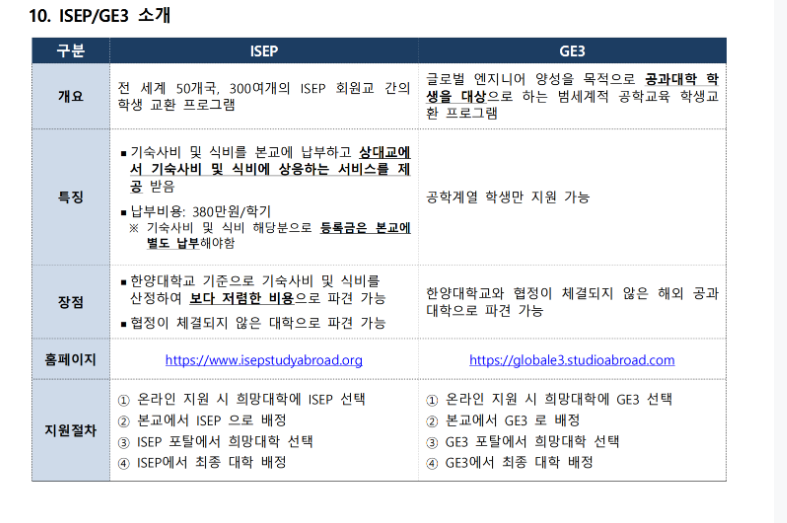 10. ISEP/GE3 소개

| 구분 | ISEP | GE3 |
|---|---|---|
| 개요 | 전 세계 50개국, 300여개의 ISEP 회원교 간의 학생 교환 프로그램 | 글로벌 엔지니어 양성을 목적으로 공과대학 학생을 대상으로 하는 범세계적 공학교육 학생교환 프로그램 |
| 특징 | ■ 기숙사비 및 식비를 본교에 납부하고 상대교에서 기숙사비 및 식비에 상응하는 서비스를 제공 받음 ■ 납부비용: 380만원/학기 ※ 기숙사비 및 식비 해당분으로 등록금은 본교에 별도 납부해야함 | 공학계열 학생만 지원 가능 |
| 장점 | ■ 한양대학교 기준으로 기숙사비 및 식비를 산정하여 보다 저렴한 비용으로 파견 가능 ■ 협정이 체결되지 않은 대학으로 파견 가능 | 한양대학교와 협정이 체결되지 않은 해외 공과대학으로 파견 가능 |
| 홈페이지 | https://www.isepstudyabroad.org | https://globale3.studioabroad.com |
| 지원절차 | ① 온라인 지원 시 희망대학에 ISEP 선택 ② 본교에서 ISEP 으로 배정 ③ ISEP 포탈에서 희망대학 선택 ④ ISEP에서 최종 대학 배정 | ① 온라인 지원 시 희망대학에 GE3 선택 ② 본교에서 GE3 로 배정 ③ GE3 포탈에서 희망대학 선택 ④ GE3에서 최종 대학 배정 |